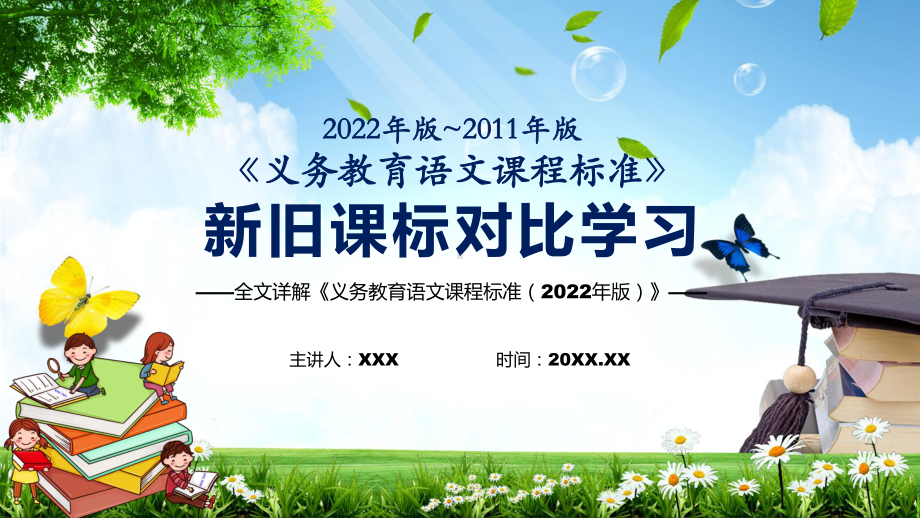 2022年版~2011年版
《义务教育语文课程标准》
新旧课标对比学习

——全文详解《义务教育语文课程标准（2022年版）》——

主讲人：XXX

时间：20XX.XX